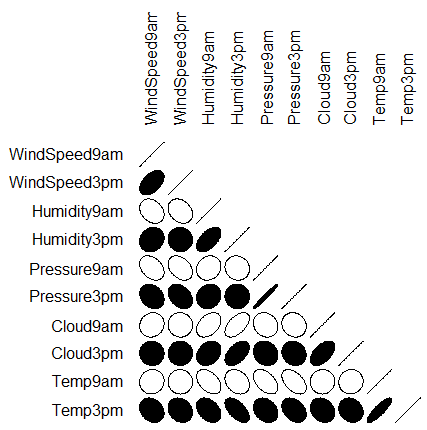 WindSpeed9am
WindSpeed3pm
Humidity9am
Humidity3pm
Pressure9am
Pressure3pm
Cloud9am
Cloud3pm
Temp9am
Temp3pm

WindSpeed9am
WindSpeed3pm
Humidity9am
Humidity3pm
Pressure9am
Pressure3pm
Cloud9am
Cloud3pm
Temp9am
Temp3pm